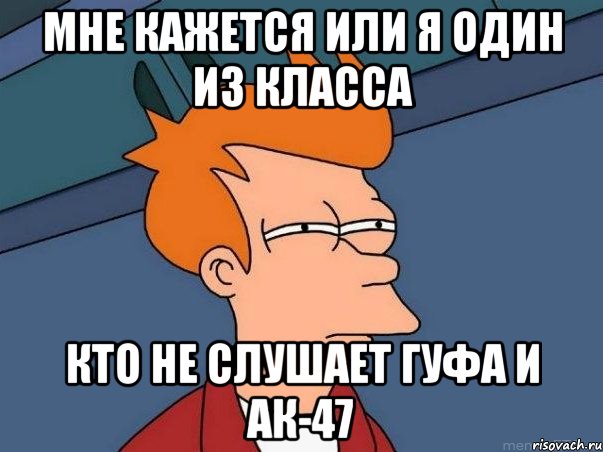 МНЕ КАЖЕТСЯ ИЛИ Я ОДИН ИЗ КЛАССА

КТО НЕ СЛУШАЕТ ГУФА И АК-47

risovach.ru